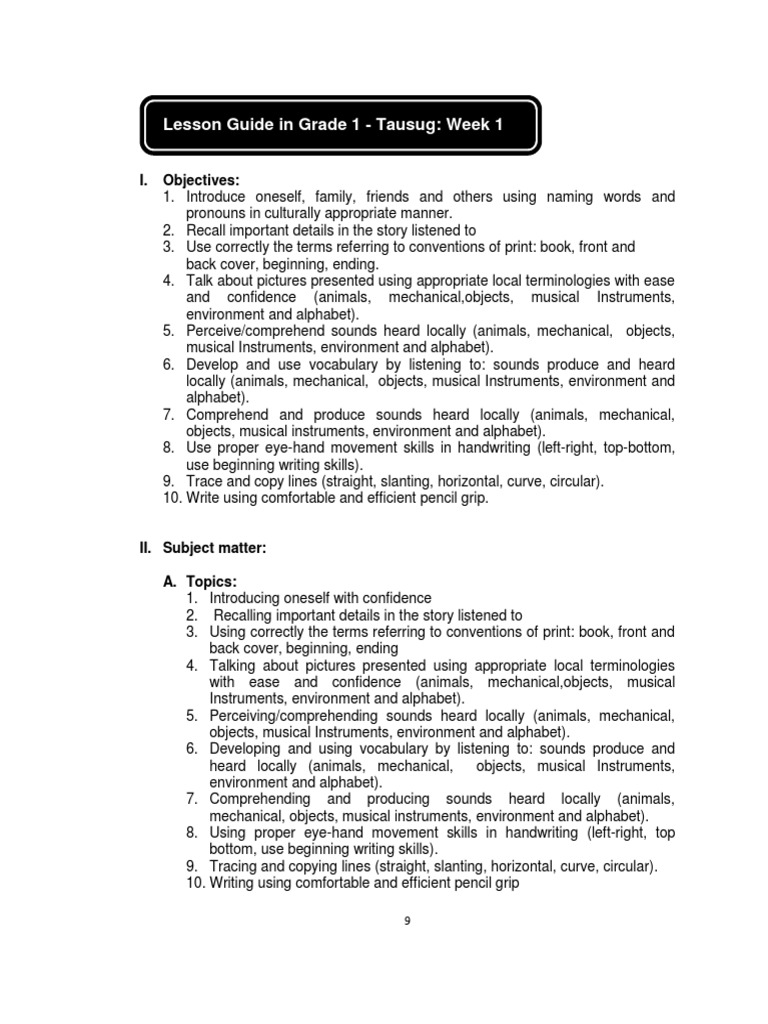 Lesson Guide in Grade 1 - Tausug: Week 1

I. Objectives:
1. Introduce oneself, family, friends and others using naming words and pronouns in culturally appropriate manner.
2. Recall important details in the story listened to
3. Use correctly the terms referring to conventions of print: book, front and back cover, beginning, ending.
4. Talk about pictures presented using appropriate local terminologies with ease and confidence (animals, mechanical,objects, musical Instruments, environment and alphabet).
5. Perceive/comprehend sounds heard locally (animals, mechanical, objects, musical Instruments, environment and alphabet).
6. Develop and use vocabulary by listening to: sounds produce and heard locally (animals, mechanical, objects, musical Instruments, environment and alphabet).
7. Comprehend and produce sounds heard locally (animals, mechanical, objects, musical instruments, environment and alphabet).
8. Use proper eye-hand movement skills in handwriting (left-right, top-bottom, use beginning writing skills).
9. Trace and copy lines (straight, slanting, horizontal, curve, circular).
10. Write using comfortable and efficient pencil grip.

II. Subject matter:

A. Topics:
1. Introducing oneself with confidence
2. Recalling important details in the story listened to
3. Using correctly the terms referring to conventions of print: book, front and back cover, beginning, ending
4. Talking about pictures presented using appropriate local terminologies with ease and confidence (animals, mechanical,objects, musical Instruments, environment and alphabet).
5. Perceiving/comprehending sounds heard locally (animals, mechanical, objects, musical Instruments, environment and alphabet).
6. Developing and using vocabulary by listening to: sounds produce and heard locally (animals, mechanical, objects, musical Instruments, environment and alphabet).
7. Comprehending and producing sounds heard locally (animals, mechanical, objects, musical instruments, environment and alphabet).
8. Using proper eye-hand movement skills in handwriting (left-right, top bottom, use beginning writing skills).
9. Tracing and copying lines (straight, slanting, horizontal, curve, circular).
10. Writing using comfortable and efficient pencil grip

9